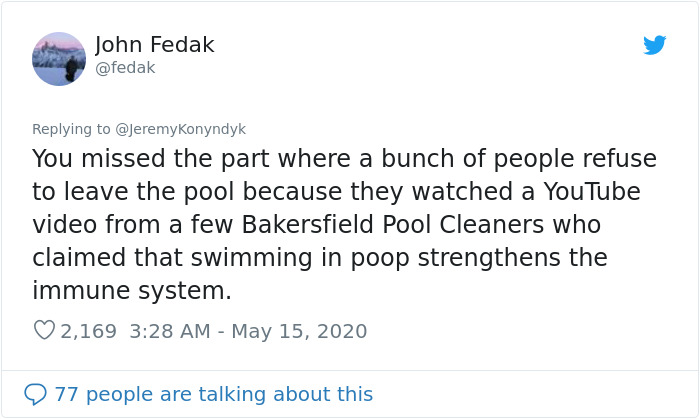 John Fedak
@fedak

Replying to @JeremyKonyndyk

You missed the part where a bunch of people refuse to leave the pool because they watched a YouTube video from a few Bakersfield Pool Cleaners who claimed that swimming in poop strengthens the immune system.

2,169 3:28 AM - May 15, 2020

77 people are talking about this